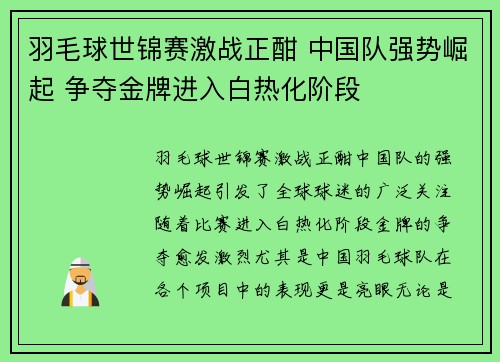 羽毛球世锦赛激战正酣 中国队强势崛起 争夺金牌进入白热化阶段

羽毛球世锦赛激战正酣中国队的强势崛起引发了全球球迷的广泛关注随着比赛进入白热化阶段金牌的争夺愈发激烈尤其是中国羽毛球队在各个项目中的表现更是亮眼无论是